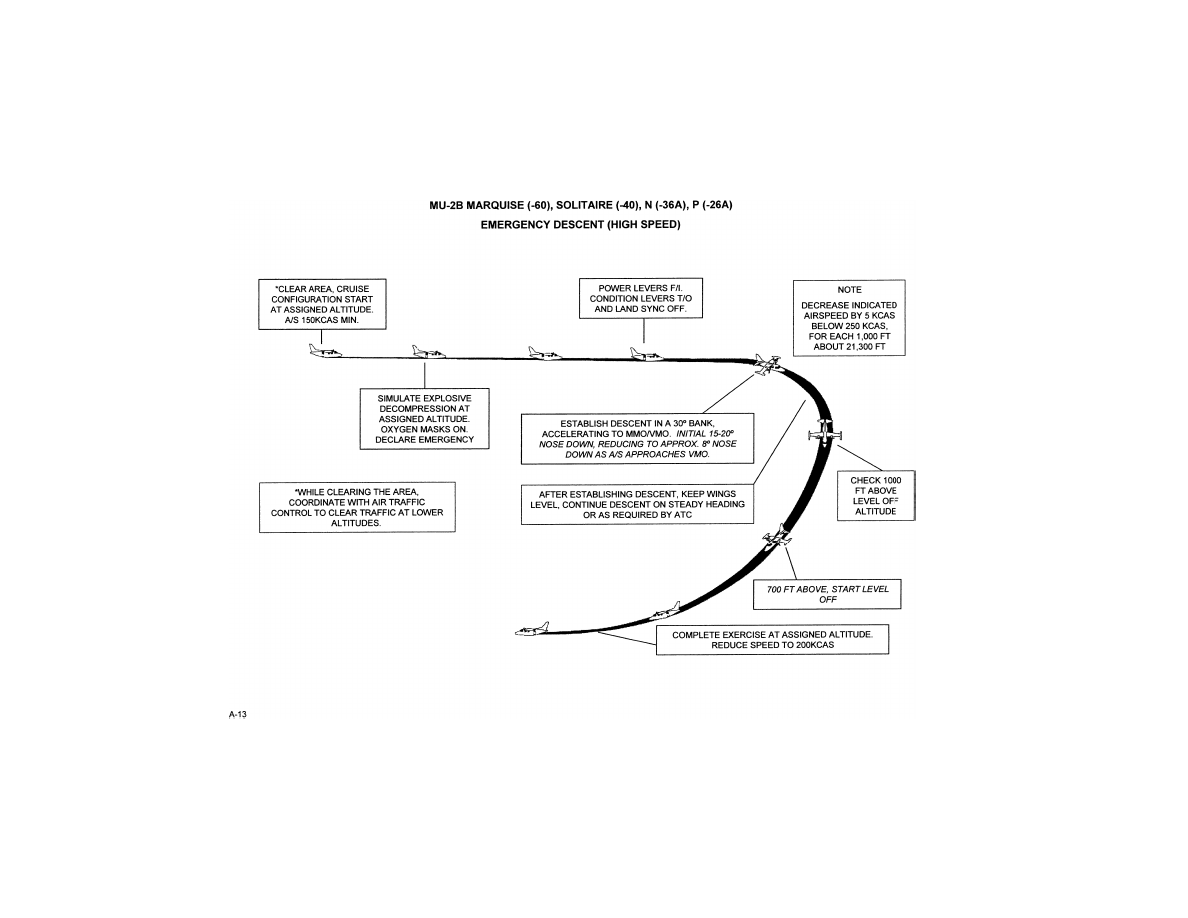 MU-2B MARQUISE (-60), SOLITAIRE (-40), N (-36A), P (-26A)
EMERGENCY DESCENT (HIGH SPEED)

*CLEAR AREA, CRUISE CONFIGURATION START AT ASSIGNED ALTITUDE. A/S 150KCAS MIN.

POWER LEVERS F/I. CONDITION LEVERS T/O AND LAND SYNC OFF.

NOTE

DECREASE INDICATED AIRSPEED BY 5 KCAS BELOW 250 KCAS, FOR EACH 1,000 FT ABOUT 21,300 FT

SIMULATE EXPLOSIVE DECOMPRESSION AT ASSIGNED ALTITUDE. OXYGEN MASKS ON. DECLARE EMERGENCY

ESTABLISH DESCENT IN A 30º BANK, ACCELERATING TO MMO/VMO. INITIAL 15-20º NOSE DOWN, REDUCING TO APPROX. 8º NOSE DOWN AS A/S APPROACHES VMO.

*WHILE CLEARING THE AREA, COORDINATE WITH AIR TRAFFIC CONTROL TO CLEAR TRAFFIC AT LOWER ALTITUDES.

AFTER ESTABLISHING DESCENT, KEEP WINGS LEVEL, CONTINUE DESCENT ON STEADY HEADING OR AS REQUIRED BY ATC

CHECK 1000 FT ABOVE LEVEL OFF ALTITUDE

700 FT ABOVE, START LEVEL OFF

COMPLETE EXERCISE AT ASSIGNED ALTITUDE. REDUCE SPEED TO 200KCAS

A-13